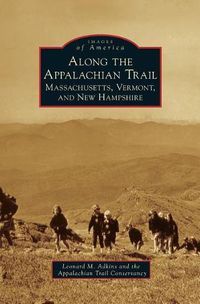 IMAGES
of America

ALONG THE APPALACHIAN TRAIL
MASSACHUSETTS, VERMONT, AND NEW HAMPSHIRE

Leonard M. Adkins and the Appalachian Trail Conservancy